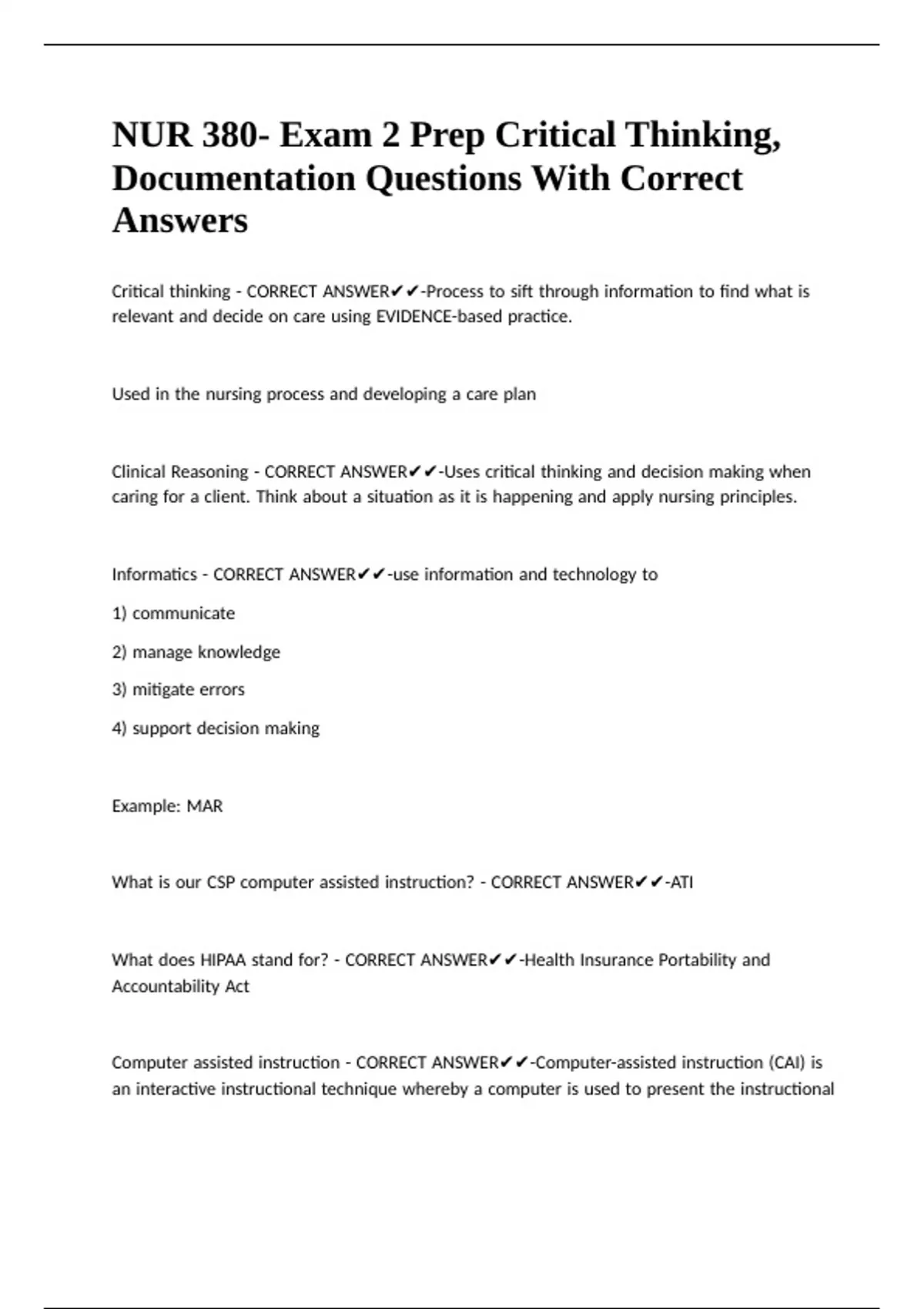 NUR 380- Exam 2 Prep Critical Thinking, Documentation Questions With Correct Answers

Critical thinking - CORRECT ANSWER✔✔-Process to sift through information to find what is relevant and decide on care using EVIDENCE-based practice.

Used in the nursing process and developing a care plan

Clinical Reasoning - CORRECT ANSWER✔✔-Uses critical thinking and decision making when caring for a client. Think about a situation as it is happening and apply nursing principles.

Informatics - CORRECT ANSWER✔✔-use information and technology to

1) communicate

2) manage knowledge

3) mitigate errors

4) support decision making

Example: MAR

What is our CSP computer assisted instruction? - CORRECT ANSWER✔✔-ATI

What does HIPAA stand for? - CORRECT ANSWER✔✔-Health Insurance Portability and Accountability Act

Computer assisted instruction - CORRECT ANSWER✔✔-Computer-assisted instruction (CAI) is an interactive instructional technique whereby a computer is used to present the instructional